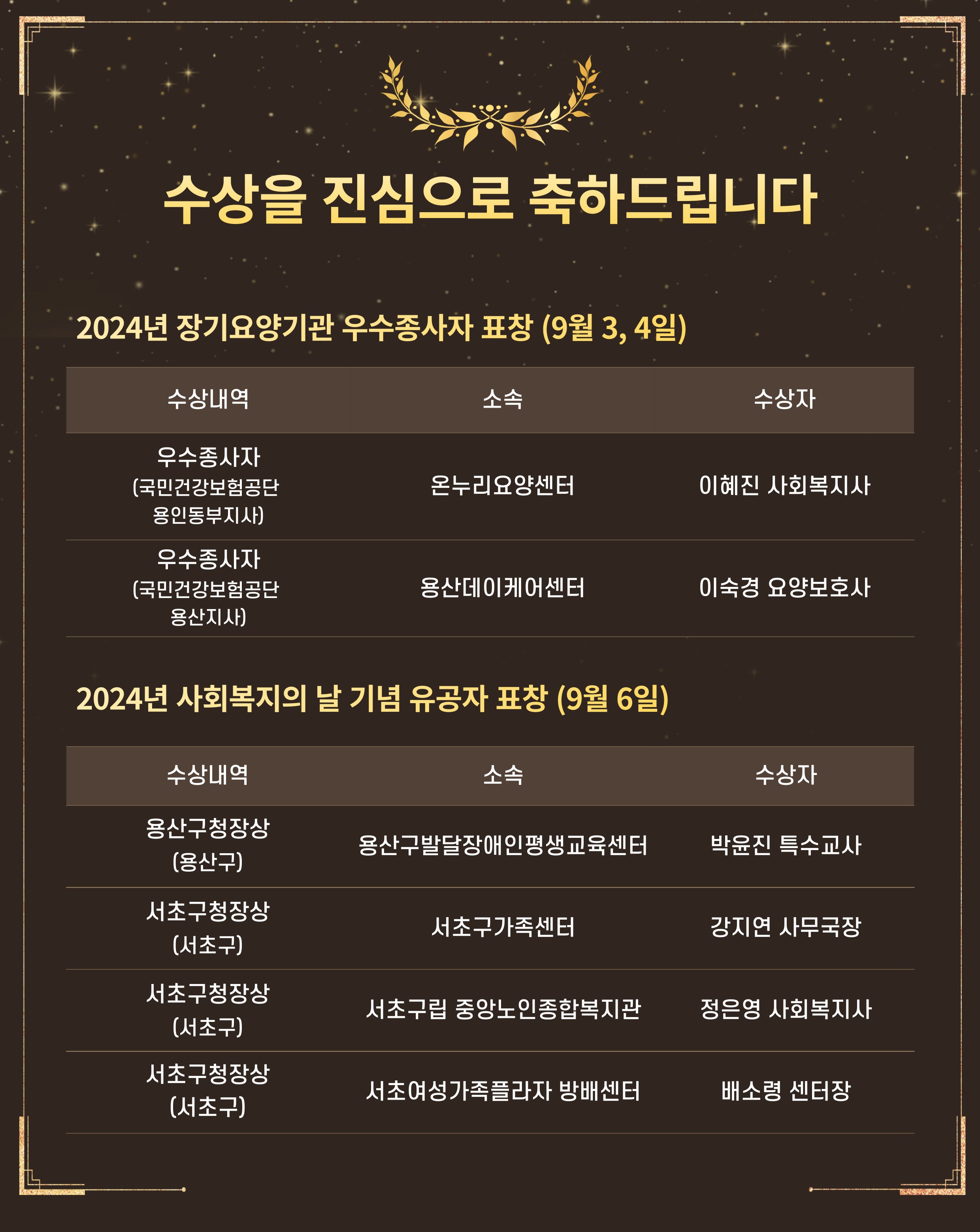 수상을 진심으로 축하드립니다

2024년 장기요양기관 우수종사자 표창 (9월 3, 4일)

| 수상내역 | 소속 | 수상자 |
|---|---|---|
| 우수종사자 (국민건강보험공단 용인동부지사) | 온누리요양센터 | 이혜진 사회복지사 |
| 우수종사자 (국민건강보험공단 용산지사) | 용산데이케어센터 | 이숙경 요양보호사 |

2024년 사회복지의 날 기념 유공자 표창 (9월 6일)

| 수상내역 | 소속 | 수상자 |
|---|---|---|
| 용산구청장상 (용산구) | 용산구발달장애인평생교육센터 | 박윤진 특수교사 |
| 서초구청장상 (서초구) | 서초구가족센터 | 강지연 사무국장 |
| 서초구청장상 (서초구) | 서초구립 중앙노인종합복지관 | 정은영 사회복지사 |
| 서초구청장상 (서초구) | 서초여성가족플라자 방배센터 | 배소령 센터장 |